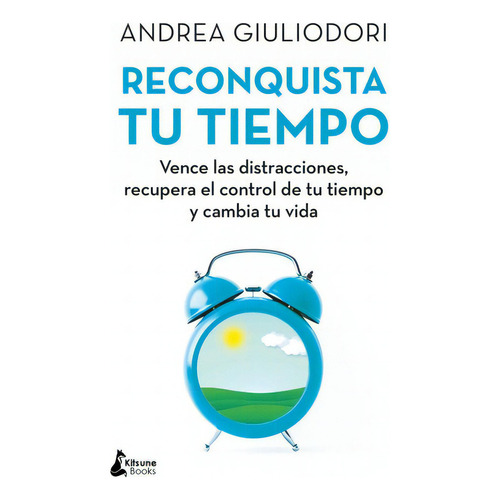 ANDREA GIULIODORI

RECONQUISTA TU TIEMPO

Vence las distracciones, recupera el control de tu tiempo y cambia tu vida

Kitsune Books